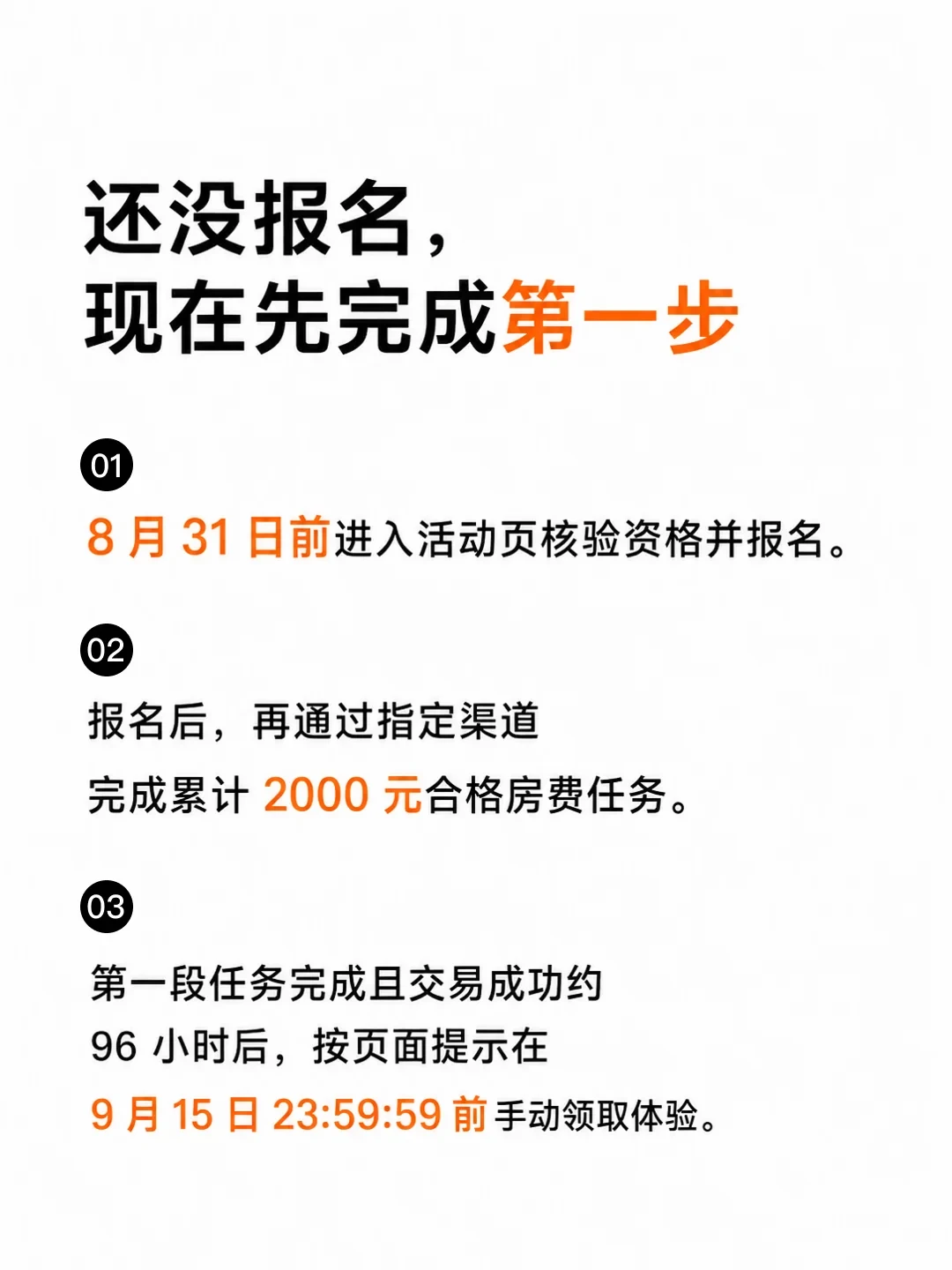 还没报名，
现在先完成第一步

01

8 月 31 日前进入活动页核验资格并报名。

02

报名后，再通过指定渠道
完成累计 2000 元合格房费任务。

03

第一段任务完成且交易成功约
96 小时后，按页面提示在
9 月 15 日 23:59:59 前手动领取体验。